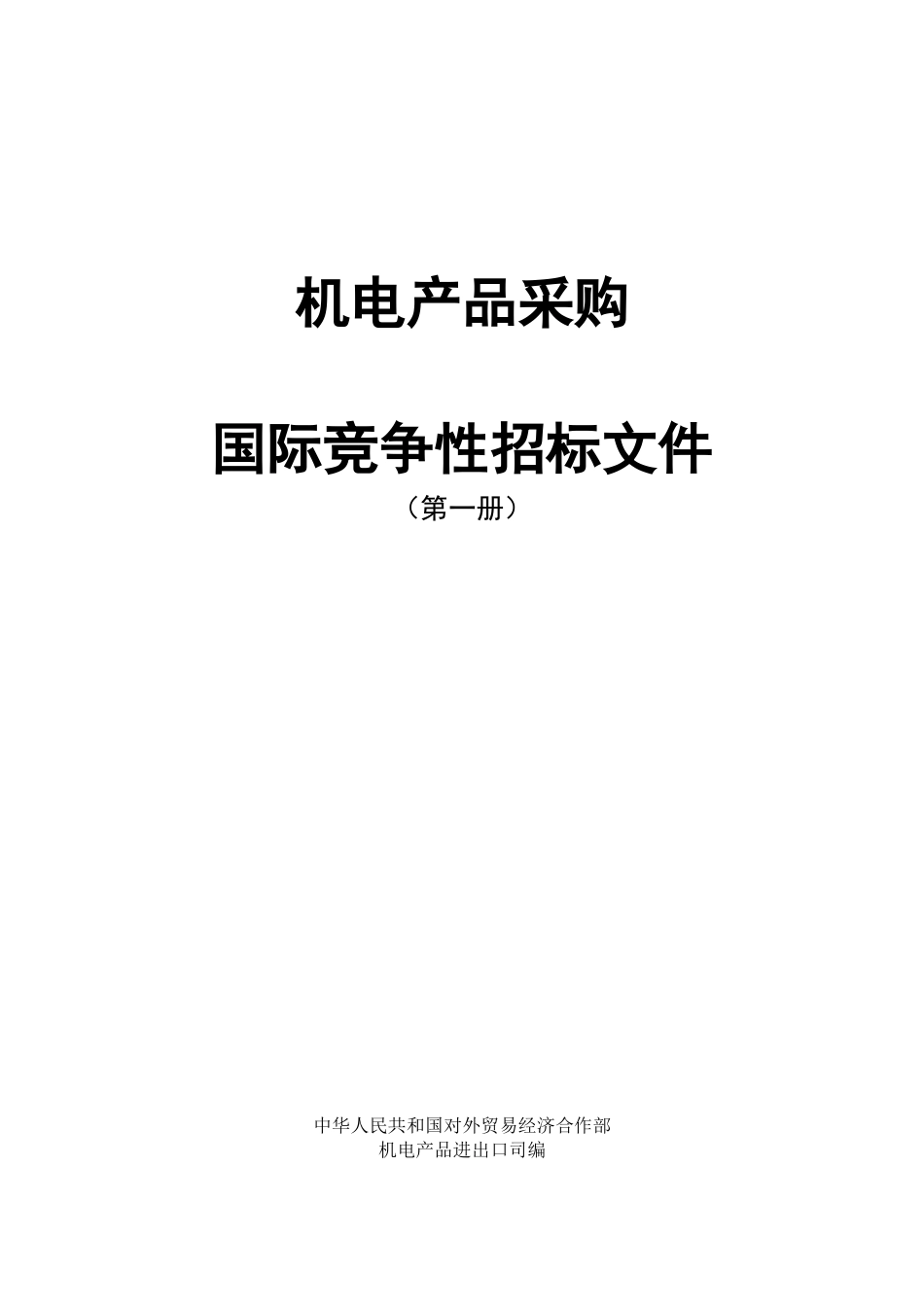 机电产品采购

国际竞争性招标文件

（第一册）

中华人民共和国对外贸易经济合作部
机电产品进出口司编